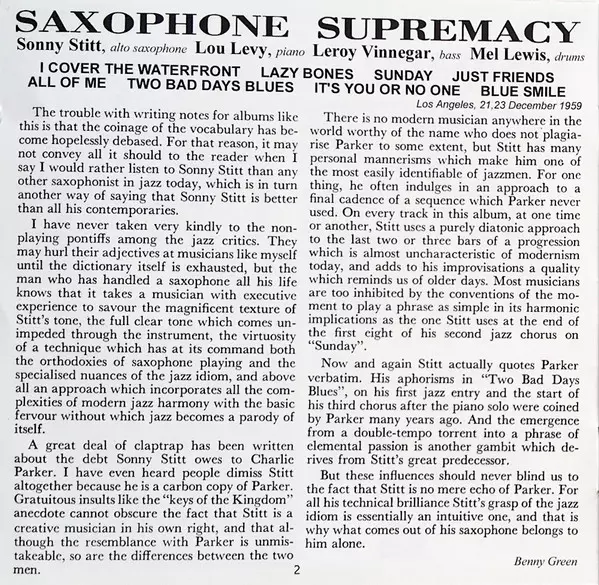 SAXOPHONE SUPREMACY

Sonny Stitt, alto saxophone Lou Levy, piano Leroy Vinnegar, bass Mel Lewis, drums

I COVER THE WATERFRONT LAZY BONES SUNDAY JUST FRIENDS ALL OF ME TWO BAD DAYS BLUES IT'S YOU OR NO ONE BLUE SMILE

Los Angeles, 21,23 December 1959

The trouble with writing notes for albums like this is that the coinage of the vocabulary has become hopelessly debased. For that reason, it may not convey all it should to the reader when I say I would rather listen to Sonny Stitt than any other saxophonist in jazz today, which is in turn another way of saying that Sonny Stitt is better than all his contemporaries.

I have never taken very kindly to the non-playing pontiffs among the jazz critics. They may hurl their adjectives at musicians like myself until the dictionary itself is exhausted, but the man who has handled a saxophone all his life knows that it takes a musician with executive experience to savour the magnificent texture of Stitt's tone, the full clear tone which comes unimpeded through the instrument, the virtuosity of a technique which has at its command both the orthodoxies of saxophone playing and the specialised nuances of the jazz idiom, and above all an approach which incorporates all the complexities of modern jazz harmony with the basic fervour without which jazz becomes a parody of itself.

A great deal of claptrap has been written about the debt Sonny Stitt owes to Charlie Parker. I have even heard people dimiss Stitt altogether because he is a carbon copy of Parker. Gratuitous insults like the "keys of the Kingdom" anecdote cannot obscure the fact that Stitt is a creative musician in his own right, and that although the resemblance with Parker is unmistakeable, so are the differences between the two men.

There is no modern musician anywhere in the world worthy of the name who does not plagiarise Parker to some extent, but Stitt has many personal mannerisms which make him one of the most easily identifiable of jazzmen. For one thing, he often indulges in an approach to a final cadence of a sequence which Parker never used. On every track in this album, at one time or another, Stitt uses a purely diatonic approach to the last two or three bars of a progression which is almost uncharacteristic of modernism today, and adds to his improvisations a quality which reminds us of older days. Most musicians are too inhibited by the conventions of the moment to play a phrase as simple in its harmonic implications as the one Stitt uses at the end of the first eight of his second jazz chorus on "Sunday".

Now and again Stitt actually quotes Parker verbatim. His aphorisms in "Two Bad Days Blues", on his first jazz entry and the start of his third chorus after the piano solo were coined by Parker many years ago. And the emergence from a double-tempo torrent into a phrase of elemental passion is another gambit which derives from Stitt's great predecessor.

But these influences should never blind us to the fact that Stitt is no mere echo of Parker. For all his technical brilliance Stitt's grasp of the jazz idiom is essentially an intuitive one, and that is why what comes out of his saxophone belongs to him alone.

Benny Green

2